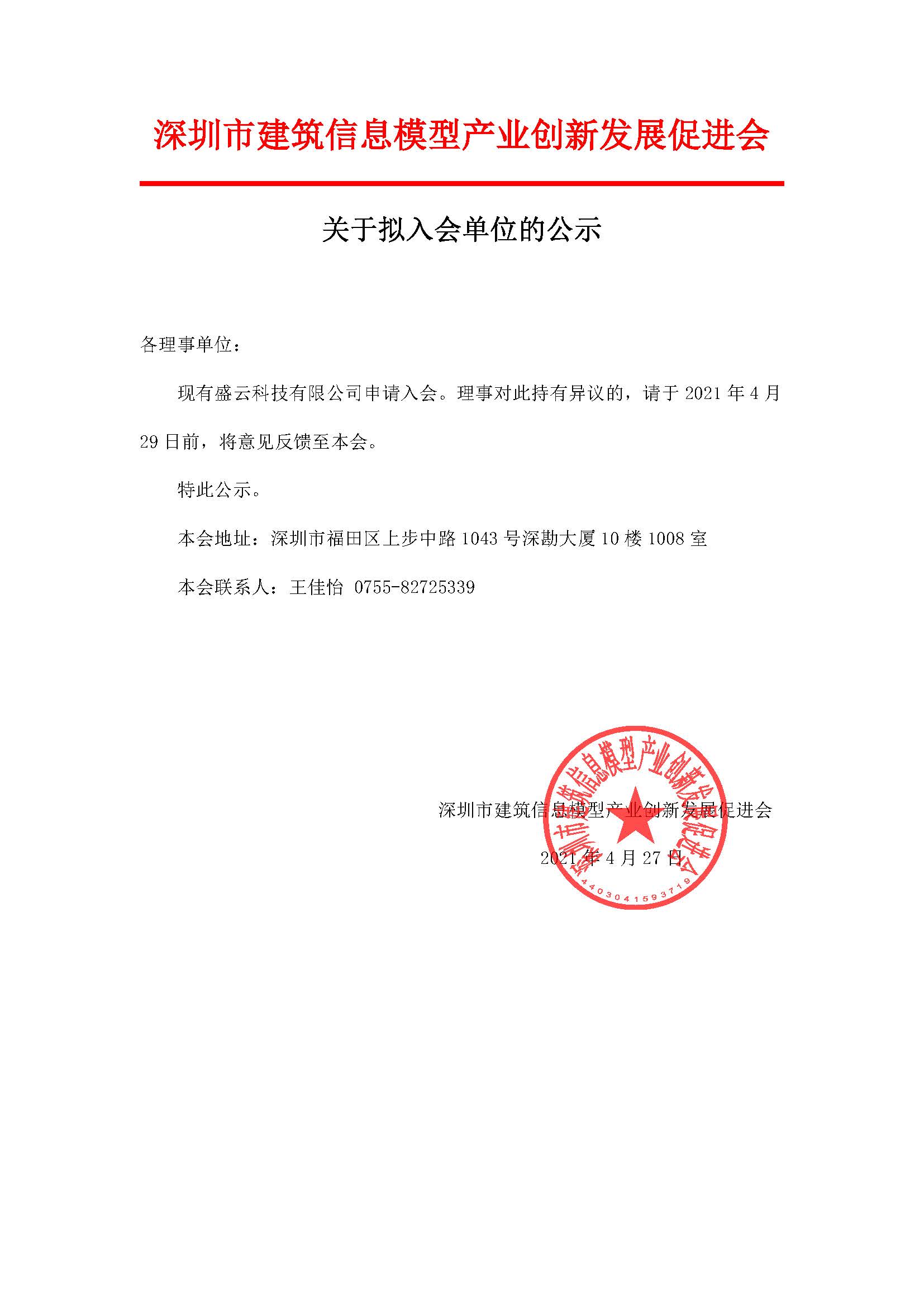 深圳市建筑信息模型产业创新发展促进会

关于拟入会单位的公示

各理事单位：

现有盛云科技有限公司申请入会。理事对此持有异议的，请于 2021 年 4 月 29 日前，将意见反馈至本会。

特此公示。

本会地址：深圳市福田区上步中路 1043 号深勘大厦 10 楼 1008 室

本会联系人：王佳怡 0755-82725339

深圳市建筑信息模型产业创新发展促进会

2021 年 4 月 27 日

深圳市建筑信息模型产业创新发展促进会

4403041593719